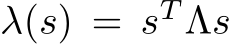 $\lambda(s) = s^T \Lambda s$